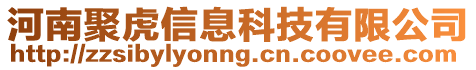 河南聚虎信息科技有限公司
http://zzsibylyonng.cn.coovee.com